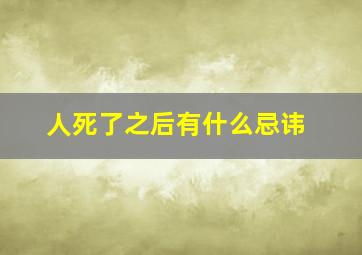 人死了之后有什么忌讳